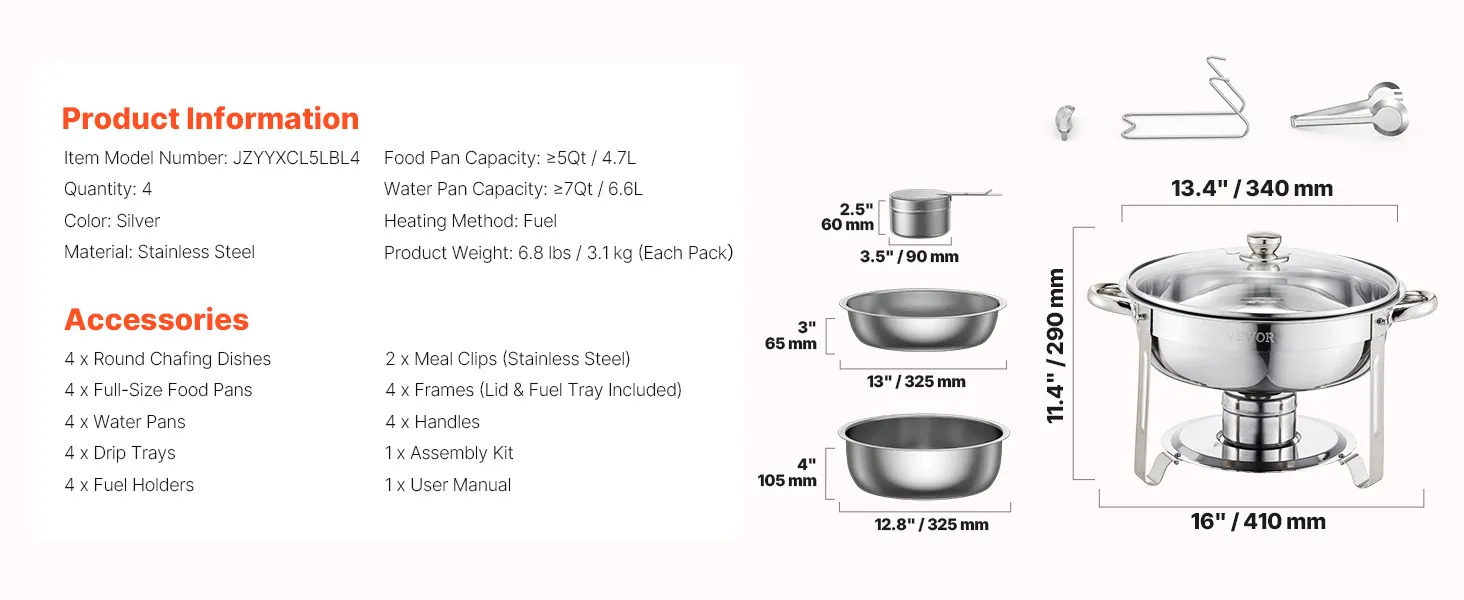 Product Information

Item Model Number: JZYYXCL5LBL4
Quantity: 4
Color: Silver
Material: Stainless Steel

Food Pan Capacity: ≥5Qt / 4.7L
Water Pan Capacity: ≥7Qt / 6.6L
Heating Method: Fuel
Product Weight: 6.8 lbs / 3.1 kg (Each Pack)

Accessories

4 x Round Chafing Dishes
4 x Full-Size Food Pans
4 x Water Pans
4 x Drip Trays
4 x Fuel Holders

2 x Meal Clips (Stainless Steel)
4 x Frames (Lid & Fuel Tray Included)
4 x Handles
1 x Assembly Kit
1 x User Manual

2.5" 60 mm
3.5" / 90 mm
3" 65 mm
13" / 325 mm
4" 105 mm
12.8" / 325 mm
13.4" / 340 mm
11.4" / 290 mm
VEVOR
16" / 410 mm